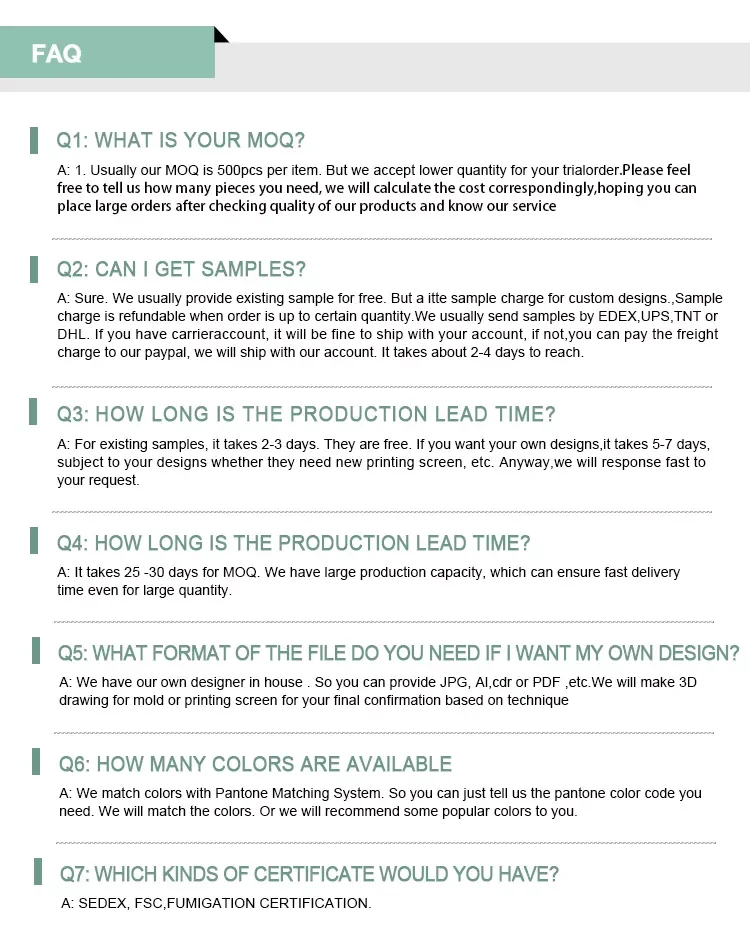 FAQ

Q1: WHAT IS YOUR MOQ?

A: 1. Usually our MOQ is 500pcs per item. But we accept lower quantity for your trialorder.Please feel free to tell us how many pieces you need, we will calculate the cost correspondingly,hoping you can place large orders after checking quality of our products and know our service

Q2: CAN I GET SAMPLES?

A: Sure. We usually provide existing sample for free. But a itte sample charge for custom designs.,Sample charge is refundable when order is up to certain quantity.We usually send samples by EDEX,UPS,TNT or DHL. If you have carrieraccount, it will be fine to ship with your account, if not,you can pay the freight charge to our paypal, we will ship with our account. It takes about 2-4 days to reach.

Q3: HOW LONG IS THE PRODUCTION LEAD TIME?

A: For existing samples, it takes 2-3 days. They are free. If you want your own designs,it takes 5-7 days, subject to your designs whether they need new printing screen, etc. Anyway,we will response fast to your request.

Q4: HOW LONG IS THE PRODUCTION LEAD TIME?

A: It takes 25 -30 days for MOQ. We have large production capacity, which can ensure fast delivery time even for large quantity.

Q5: WHAT FORMAT OF THE FILE DO YOU NEED IF I WANT MY OWN DESIGN?

A: We have our own designer in house . So you can provide JPG, AI,cdr or PDF ,etc.We will make 3D drawing for mold or printing screen for your final confirmation based on technique

Q6: HOW MANY COLORS ARE AVAILABLE

A: We match colors with Pantone Matching System. So you can just tell us the pantone color code you need. We will match the colors. Or we will recommend some popular colors to you.

Q7: WHICH KINDS OF CERTIFICATE WOULD YOU HAVE?

A: SEDEX, FSC,FUMIGATION CERTIFICATION.